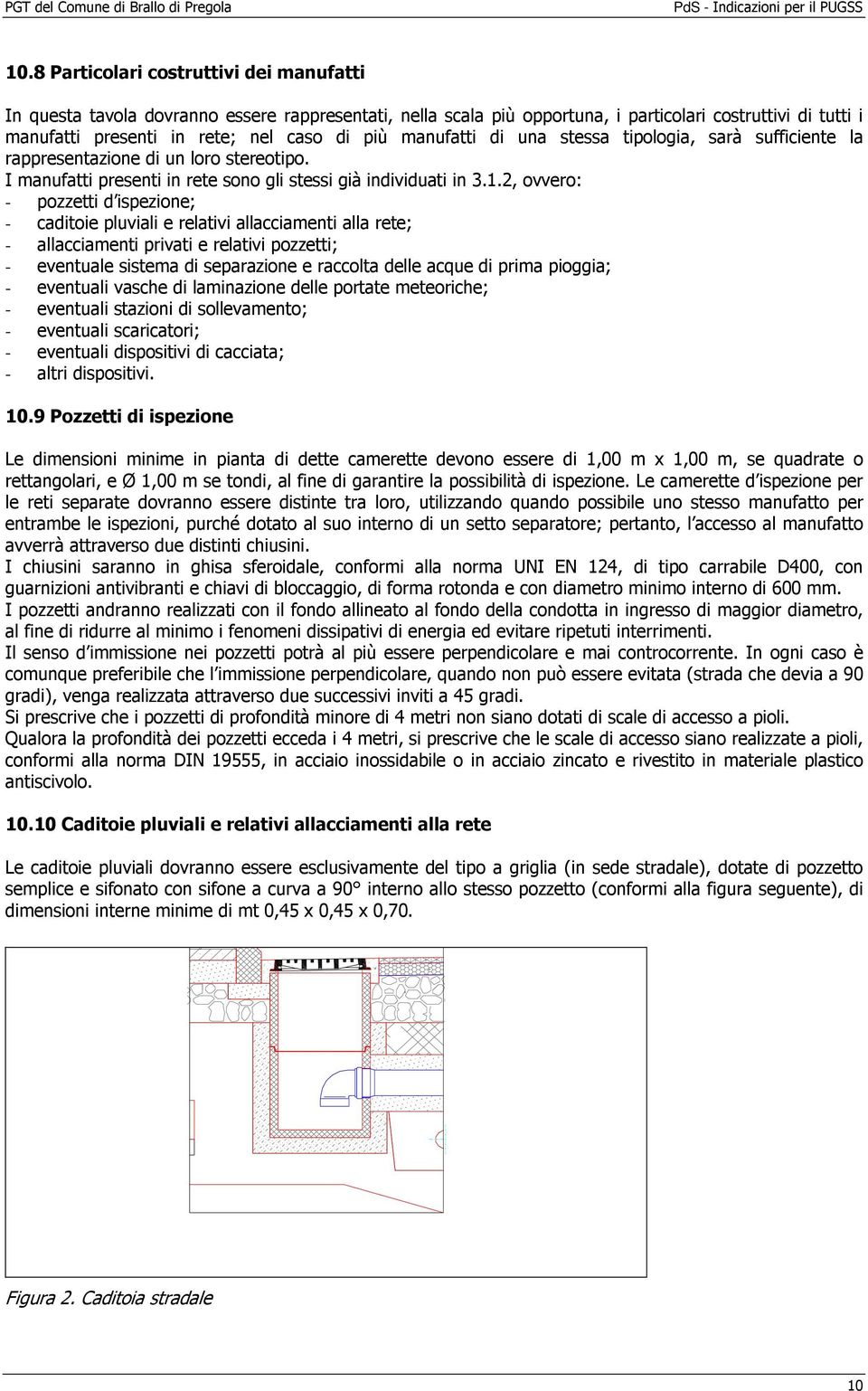 PGT del Comune di Brallo di Pregola

PdS - Indicazioni per il PUGSS

10.8 Particolari costruttivi dei manufatti

In questa tavola dovranno essere rappresentati, nella scala più opportuna, i particolari costruttivi di tutti i manufatti presenti in rete; nel caso di più manufatti di una stessa tipologia, sarà sufficiente la rappresentazione di un loro stereotipo.
I manufatti presenti in rete sono gli stessi già individuati in 3.1.2, ovvero:
- pozzetti d'ispezione;
- caditoie pluviali e relativi allacciamenti alla rete;
- allacciamenti privati e relativi pozzetti;
- eventuale sistema di separazione e raccolta delle acque di prima pioggia;
- eventuali vasche di laminazione delle portate meteoriche;
- eventuali stazioni di sollevamento;
- eventuali scaricatori;
- eventuali dispositivi di cacciata;
- altri dispositivi.

10.9 Pozzetti di ispezione

Le dimensioni minime in pianta di dette camerette devono essere di 1,00 m x 1,00 m, se quadrate o rettangolari, e Ø 1,00 m se tondi, al fine di garantire la possibilità di ispezione. Le camerette d'ispezione per le reti separate dovranno essere distinte tra loro, utilizzando quando possibile uno stesso manufatto per entrambe le ispezioni, purché dotato al suo interno di un setto separatore; pertanto, l'accesso al manufatto avverrà attraverso due distinti chiusini.
I chiusini saranno in ghisa sferoidale, conformi alla norma UNI EN 124, di tipo carrabile D400, con guarnizioni antivibranti e chiavi di bloccaggio, di forma rotonda e con diametro minimo interno di 600 mm.
I pozzetti andranno realizzati con il fondo allineato al fondo della condotta in ingresso di maggior diametro, al fine di ridurre al minimo i fenomeni dissipativi di energia ed evitare ripetuti interrimenti.
Il senso d'immissione nei pozzetti potrà al più essere perpendicolare e mai controcorrente. In ogni caso è comunque preferibile che l'immissione perpendicolare, quando non può essere evitata (strada che devia a 90 gradi), venga realizzata attraverso due successivi inviti a 45 gradi.
Si prescrive che i pozzetti di profondità minore di 4 metri non siano dotati di scale di accesso a pioli.
Qualora la profondità dei pozzetti ecceda i 4 metri, si prescrive che le scale di accesso siano realizzate a pioli, conformi alla norma DIN 19555, in acciaio inossidabile o in acciaio zincato e rivestito in materiale plastico antiscivolo.

10.10 Caditoie pluviali e relativi allacciamenti alla rete

Le caditoie pluviali dovranno essere esclusivamente del tipo a griglia (in sede stradale), dotate di pozzetto semplice e sifonato con sifone a curva a 90° interno allo stesso pozzetto (conformi alla figura seguente), di dimensioni interne minime di mt 0,45 x 0,45 x 0,70.

Figura 2. Caditoia stradale

10